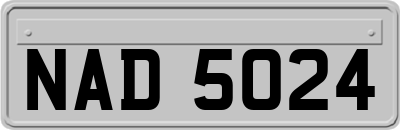 NAD 5024